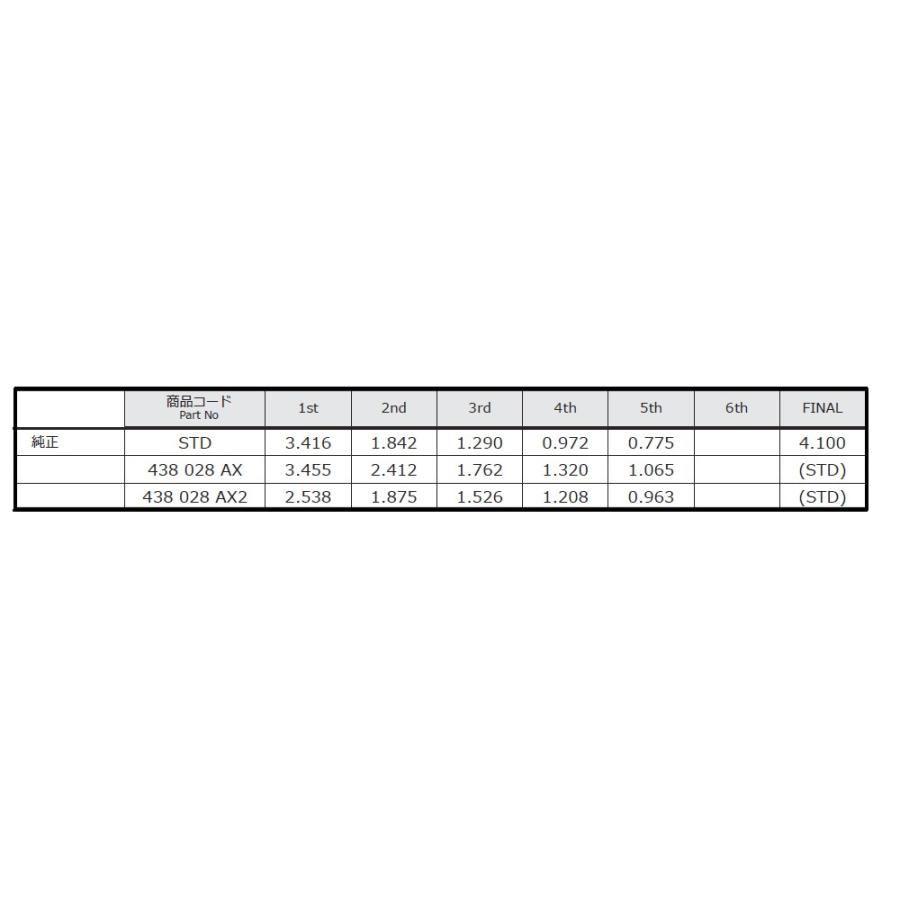 |  | 商品コード Part No | 1st | 2nd | 3rd | 4th | 5th | 6th | FINAL |
|---|---|---|---|---|---|---|---|---|
| 純正 | STD | 3.416 | 1.842 | 1.290 | 0.972 | 0.775 |  | 4.100 |
|  | 438 028 AX | 3.455 | 2.412 | 1.762 | 1.320 | 1.065 |  | (STD) |
|  | 438 028 AX2 | 2.538 | 1.875 | 1.526 | 1.208 | 0.963 |  | (STD) |